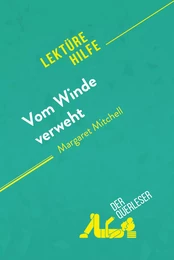 LEKTÜRE HILFE

Vom Winde verweht

Margaret Mitchell

DER QUERLESER